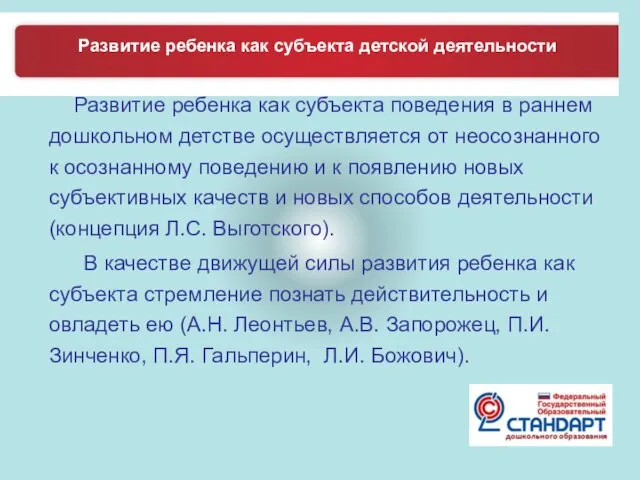 Развитие ребенка как субъекта детской деятельности

Развитие ребенка как субъекта поведения в раннем дошкольном детстве осуществляется от неосознанного к осознанному поведению и к появлению новых субъективных качеств и новых способов деятельности (концепция Л.С. Выготского).

В качестве движущей силы развития ребенка как субъекта стремление познать действительность и овладеть ею (А.Н. Леонтьев, А.В. Запорожец, П.И. Зинченко, П.Я. Гальперин, Л.И. Божович).

Федеральный Государственный Образовательный СТАНДАРТ дошкольного образования